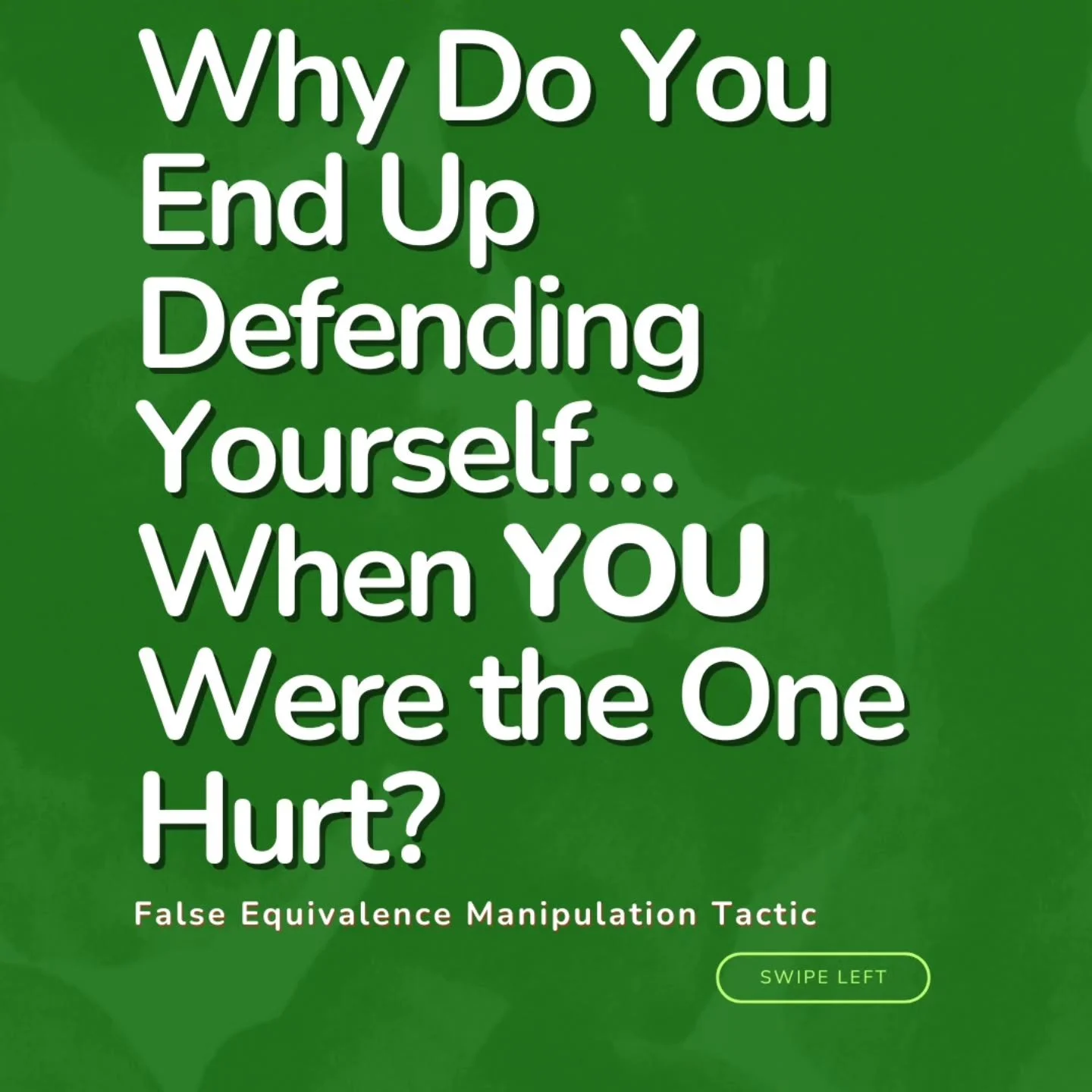 Why Do You End Up Defending Yourself... When YOU Were the One Hurt?

False Equivalence Manipulation Tactic

SWIPE LEFT